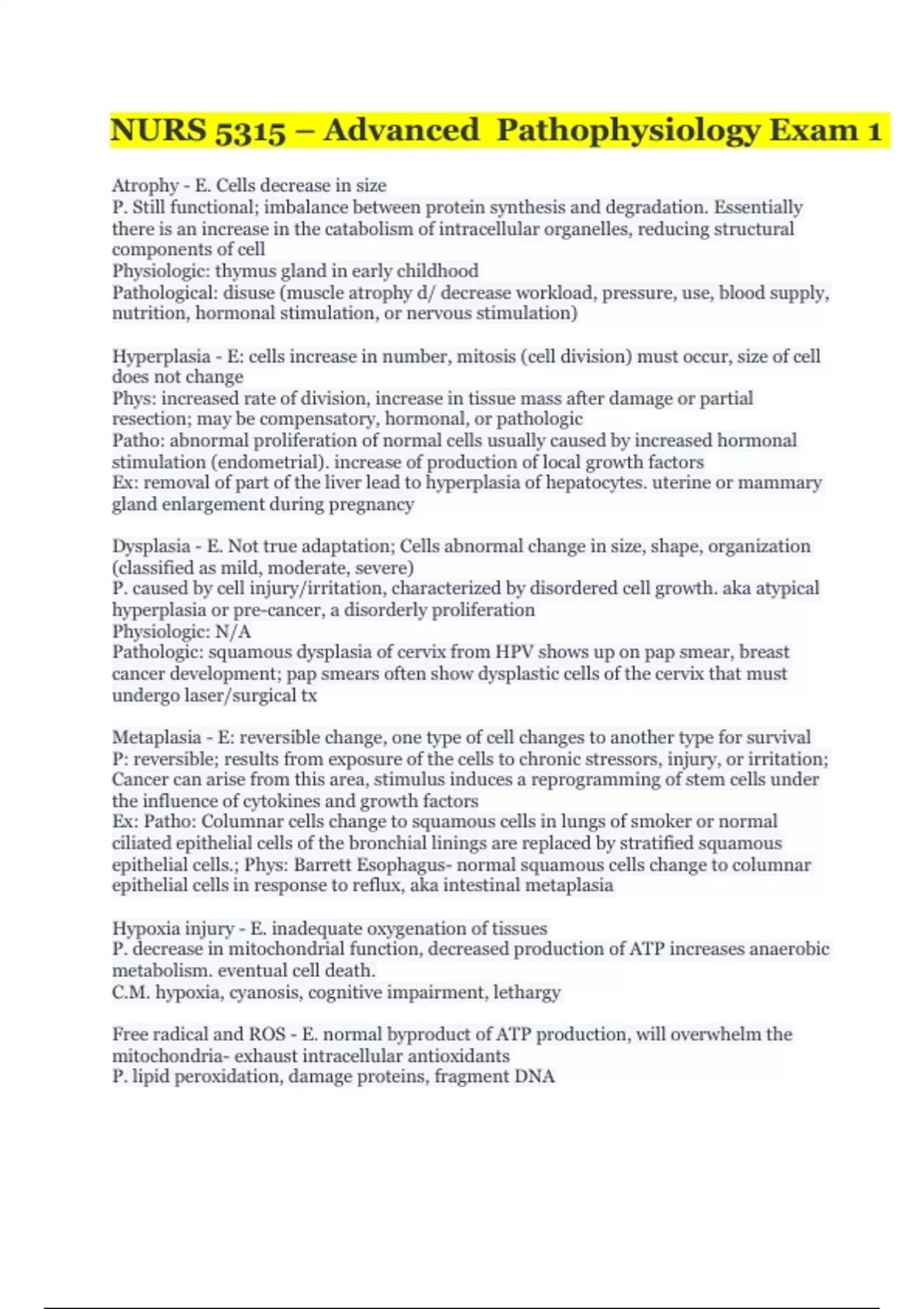 NURS 5315 – Advanced Pathophysiology Exam 1

Atrophy - E. Cells decrease in size
P. Still functional; imbalance between protein synthesis and degradation. Essentially there is an increase in the catabolism of intracellular organelles, reducing structural components of cell
Physiologic: thymus gland in early childhood
Pathological: disuse (muscle atrophy d/ decrease workload, pressure, use, blood supply, nutrition, hormonal stimulation, or nervous stimulation)

Hyperplasia - E: cells increase in number, mitosis (cell division) must occur, size of cell does not change
Phys: increased rate of division, increase in tissue mass after damage or partial resection; may be compensatory, hormonal, or pathologic
Patho: abnormal proliferation of normal cells usually caused by increased hormonal stimulation (endometrial). increase of production of local growth factors
Ex: removal of part of the liver lead to hyperplasia of hepatocytes. uterine or mammary gland enlargement during pregnancy

Dysplasia - E. Not true adaptation; Cells abnormal change in size, shape, organization (classified as mild, moderate, severe)
P. caused by cell injury/irritation, characterized by disordered cell growth. aka atypical hyperplasia or pre-cancer, a disorderly proliferation
Physiologic: N/A
Pathologic: squamous dysplasia of cervix from HPV shows up on pap smear, breast cancer development; pap smears often show dysplastic cells of the cervix that must undergo laser/surgical tx

Metaplasia - E: reversible change, one type of cell changes to another type for survival
P: reversible; results from exposure of the cells to chronic stressors, injury, or irritation; Cancer can arise from this area, stimulus induces a reprogramming of stem cells under the influence of cytokines and growth factors
Ex: Patho: Columnar cells change to squamous cells in lungs of smoker or normal ciliated epithelial cells of the bronchial linings are replaced by stratified squamous epithelial cells.; Phys: Barrett Esophagus- normal squamous cells change to columnar epithelial cells in response to reflux, aka intestinal metaplasia

Hypoxia injury - E. inadequate oxygenation of tissues
P. decrease in mitochondrial function, decreased production of ATP increases anaerobic metabolism. eventual cell death.
C.M. hypoxia, cyanosis, cognitive impairment, lethargy

Free radical and ROS - E. normal byproduct of ATP production, will overwhelm the mitochondria- exhaust intracellular antioxidants
P. lipid peroxidation, damage proteins, fragment DNA